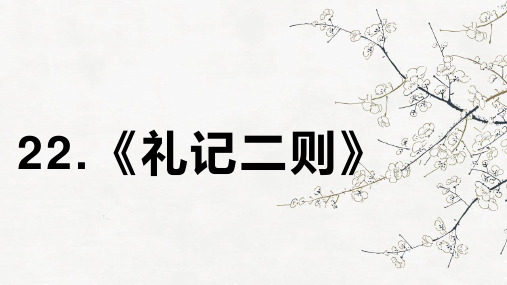 22.《礼记二则》